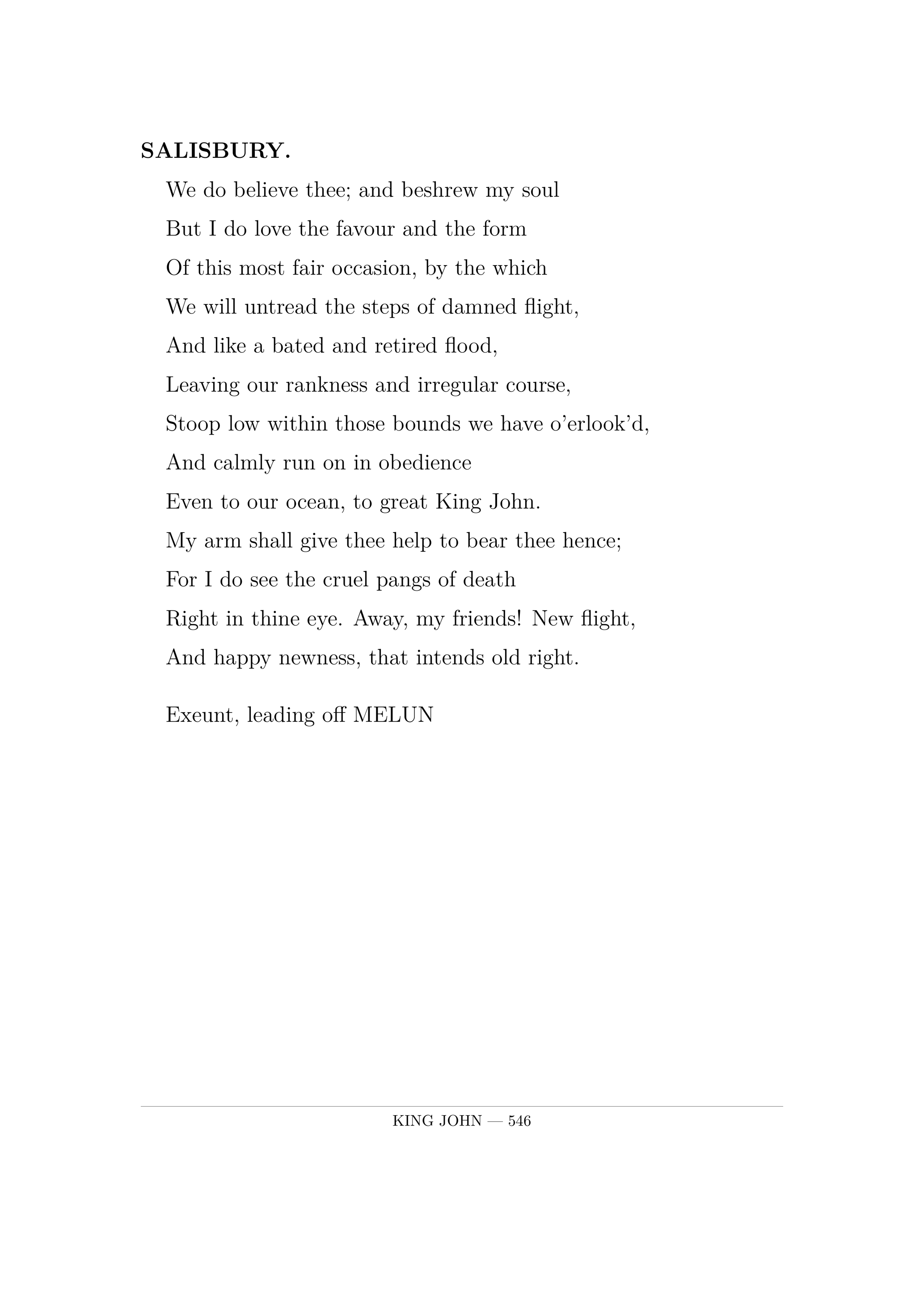 SALISBURY.

We do believe thee; and beshrew my soul
But I do love the favour and the form
Of this most fair occasion, by the which
We will untread the steps of damned flight,
And like a bated and retired flood,
Leaving our rankness and irregular course,
Stoop low within those bounds we have o'erlook'd,
And calmly run on in obedience
Even to our ocean, to great King John.
My arm shall give thee help to bear thee hence;
For I do see the cruel pangs of death
Right in thine eye. Away, my friends! New flight,
And happy newness, that intends old right.

Exeunt, leading off MELUN

KING JOHN — 546